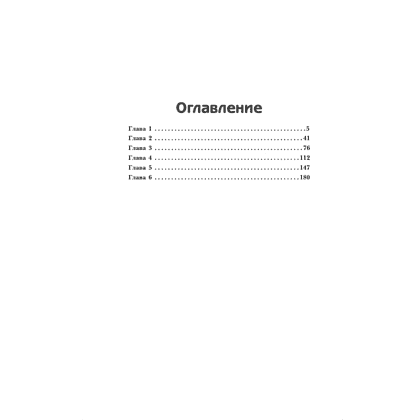 Оглавление

Глава 1 5
Глава 2 41
Глава 3 76
Глава 4 112
Глава 5 147
Глава 6 180